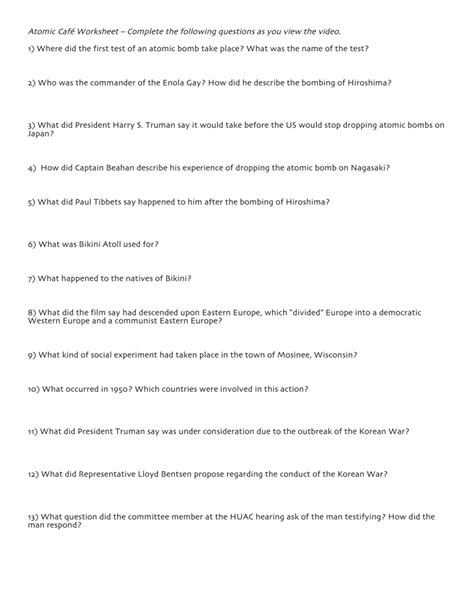 Atomic Café Worksheet – Complete the following questions as you view the video.

1) Where did the first test of an atomic bomb take place? What was the name of the test?

2) Who was the commander of the Enola Gay? How did he describe the bombing of Hiroshima?

3) What did President Harry S. Truman say it would take before the US would stop dropping atomic bombs on Japan?

4) How did Captain Beahan describe his experience of dropping the atomic bomb on Nagasaki?

5) What did Paul Tibbets say happened to him after the bombing of Hiroshima?

6) What was Bikini Atoll used for?

7) What happened to the natives of Bikini?

8) What did the film say had descended upon Eastern Europe, which "divided" Europe into a democratic Western Europe and a communist Eastern Europe?

9) What kind of social experiment had taken place in the town of Mosinee, Wisconsin?

10) What occurred in 1950? Which countries were involved in this action?

11) What did President Truman say was under consideration due to the outbreak of the Korean War?

12) What did Representative Lloyd Bentsen propose regarding the conduct of the Korean War?

13) What question did the committee member at the HUAC hearing ask of the man testifying? How did the man respond?